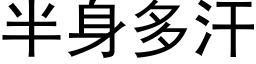 半身多汗